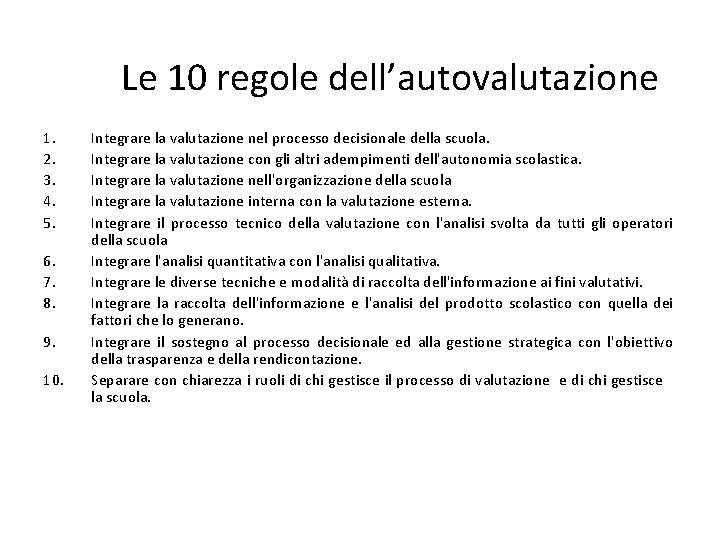 Le 10 regole dell’autovalutazione

1. Integrare la valutazione nel processo decisionale della scuola.
2. Integrare la valutazione con gli altri adempimenti dell'autonomia scolastica.
3. Integrare la valutazione nell'organizzazione della scuola
4. Integrare la valutazione interna con la valutazione esterna.
5. Integrare il processo tecnico della valutazione con l'analisi svolta da tutti gli operatori della scuola
6. Integrare l'analisi quantitativa con l'analisi qualitativa.
7. Integrare le diverse tecniche e modalità di raccolta dell'informazione ai fini valutativi.
8. Integrare la raccolta dell'informazione e l'analisi del prodotto scolastico con quella dei fattori che lo generano.
9. Integrare il sostegno al processo decisionale ed alla gestione strategica con l'obiettivo della trasparenza e della rendicontazione.
10. Separare con chiarezza i ruoli di chi gestisce il processo di valutazione e di chi gestisce la scuola.